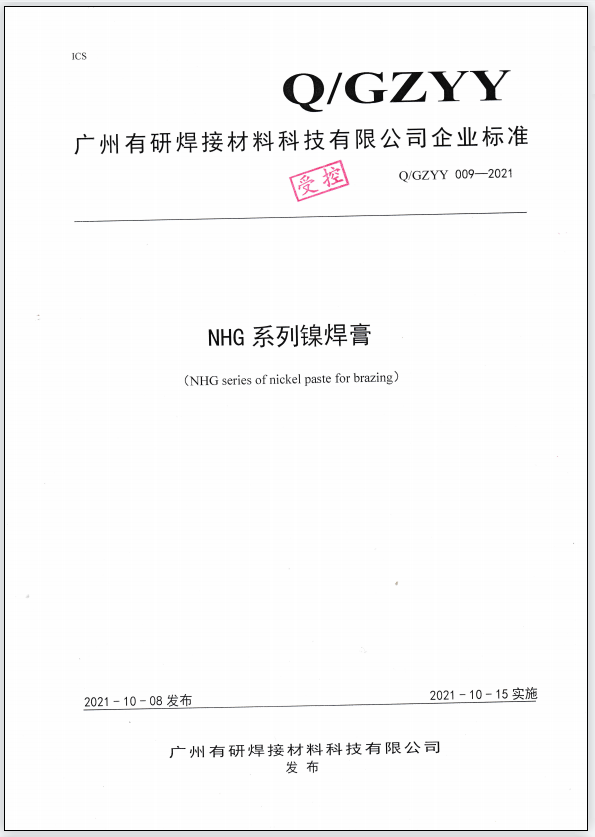 ICS

Q/GZYY

广州有研焊接材料科技有限公司企业标准

受控

Q/GZYY 009—2021

NHG 系列镍焊膏

（NHG series of nickel paste for brazing）

2021 - 10 - 08 发布

2021 - 10 - 15 实施

广州有研焊接材料科技有限公司
发布